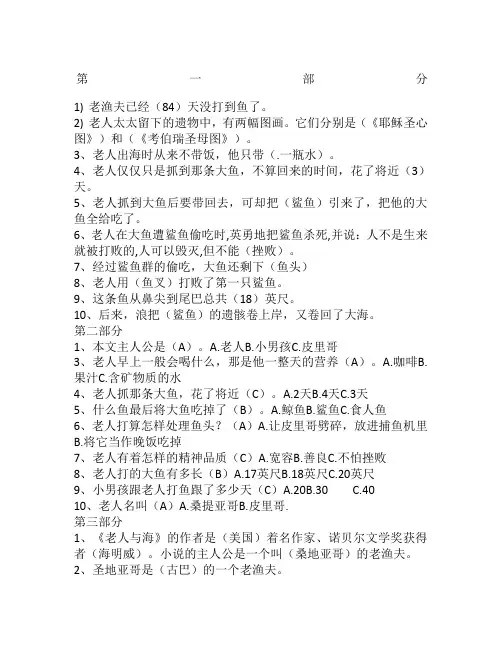 第 一 部 分

1) 老渔夫已经（84）天没打到鱼了。
2) 老人太太留下的遗物中，有两幅图画。它们分别是（《耶稣圣心图》）和（《考伯瑞圣母图》）。
3、老人出海时从来不带饭，他只带（.一瓶水）。
4、老人仅仅只是抓到那条大鱼，不算回来的时间，花了将近（3）天。
5、老人抓到大鱼后要带回去，可却把（鲨鱼）引来了，把他的大鱼全给吃了。
6、老人在大鱼遭鲨鱼偷吃时,英勇地把鲨鱼杀死,并说：人不是生来就被打败的,人可以毁灭,但不能（挫败）。
7、经过鲨鱼群的偷吃，大鱼还剩下（鱼头）
8、老人用（鱼叉）打败了第一只鲨鱼。
9、这条鱼从鼻尖到尾巴总共（18）英尺。
10、后来，浪把（鲨鱼）的遗骸卷上岸，又卷回了大海。
第二部分
1、本文主人公是（A）。A.老人B.小男孩C.皮里哥
3、老人早上一般会喝什么，那是他一整天的营养（A）。A.咖啡B.果汁C.含矿物质的水
4、老人抓那条大鱼，花了将近（C）。A.2天B.4天C.3天
5、什么鱼最后将大鱼吃掉了（B）。A.鲸鱼B.鲨鱼C.食人鱼
6、老人打算怎样处理鱼头？（A）A.让皮里哥劈碎，放进捕鱼机里B.将它当作晚饭吃掉
7、老人有着怎样的精神品质（C）A.宽容B.善良C.不怕挫败
8、老人打的大鱼有多长（B）A.17英尺B.18英尺C.20英尺
9、小男孩跟老人打鱼跟了多少天（C）A.20B.30 C.40
10、老人名叫（A）A.桑提亚哥B.皮里哥.
第三部分
1、《老人与海》的作者是（美国）着名作家、诺贝尔文学奖获得者（海明威）。小说的主人公是一个叫（桑地亚哥）的老渔夫。
2、圣地亚哥是（古巴）的一个老渔夫。